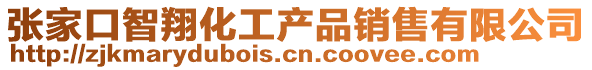 张家口智翔化工产品销售有限公司
http://zjkmarydubois.cn.coovee.com